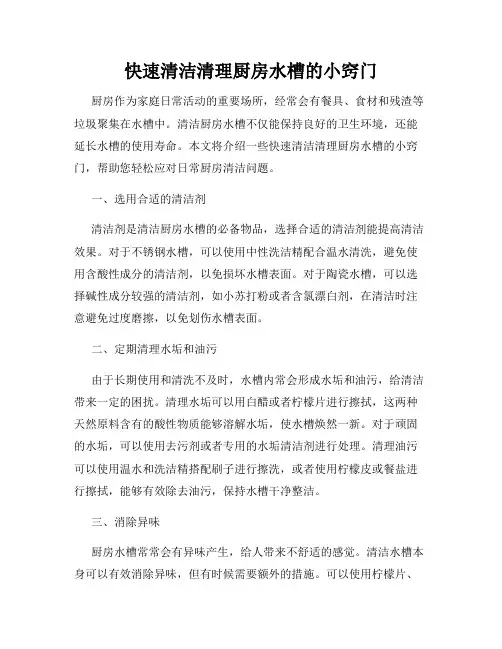 快速清洁清理厨房水槽的小窍门

厨房作为家庭日常活动的重要场所，经常会有餐具、食材和残渣等垃圾聚集在水槽中。清洁厨房水槽不仅能保持良好的卫生环境，还能延长水槽的使用寿命。本文将介绍一些快速清洁清理厨房水槽的小窍门，帮助您轻松应对日常厨房清洁问题。

一、选用合适的清洁剂

清洁剂是清洁厨房水槽的必备物品，选择合适的清洁剂能提高清洁效果。对于不锈钢水槽，可以使用中性洗洁精配合温水清洗，避免使用含酸性成分的清洁剂，以免损坏水槽表面。对于陶瓷水槽，可以选择碱性成分较强的清洁剂，如小苏打粉或者含氯漂白剂，在清洁时注意避免过度磨擦，以免划伤水槽表面。

二、定期清理水垢和油污

由于长期使用和清洗不及时，水槽内常会形成水垢和油污，给清洁带来一定的困扰。清理水垢可以用白醋或者柠檬片进行擦拭，这两种天然原料含有的酸性物质能够溶解水垢，使水槽焕然一新。对于顽固的水垢，可以使用去污剂或者专用的水垢清洁剂进行处理。清理油污可以使用温水和洗洁精搭配刷子进行擦洗，或者使用柠檬皮或餐盐进行擦拭，能够有效除去油污，保持水槽干净整洁。

三、消除异味

厨房水槽常常会有异味产生，给人带来不舒适的感觉。清洁水槽本身可以有效消除异味，但有时候需要额外的措施。可以使用柠檬片、